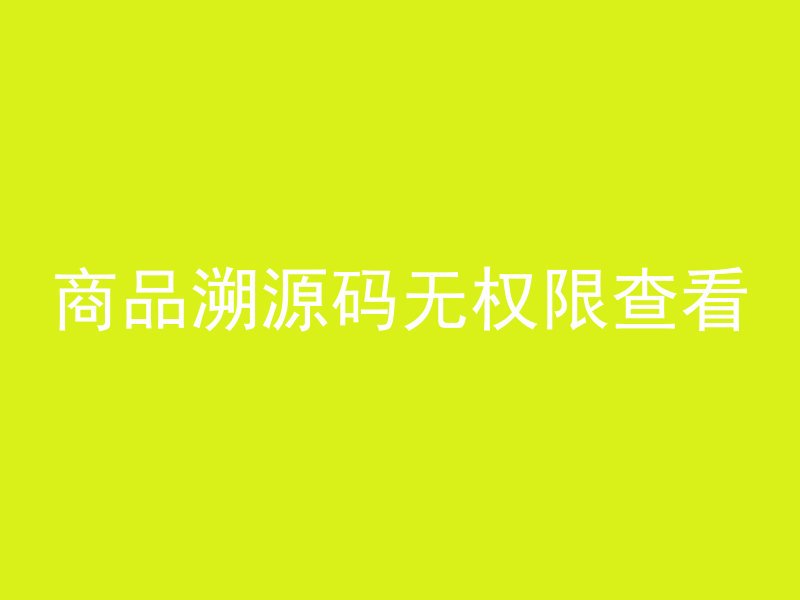 商品溯源码无权限查看